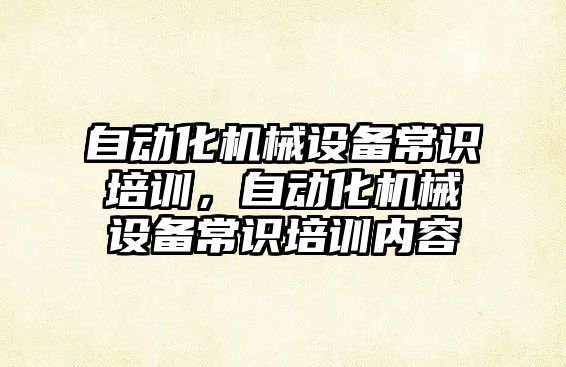 自动化机械设备常识培训，自动化机械设备常识培训内容